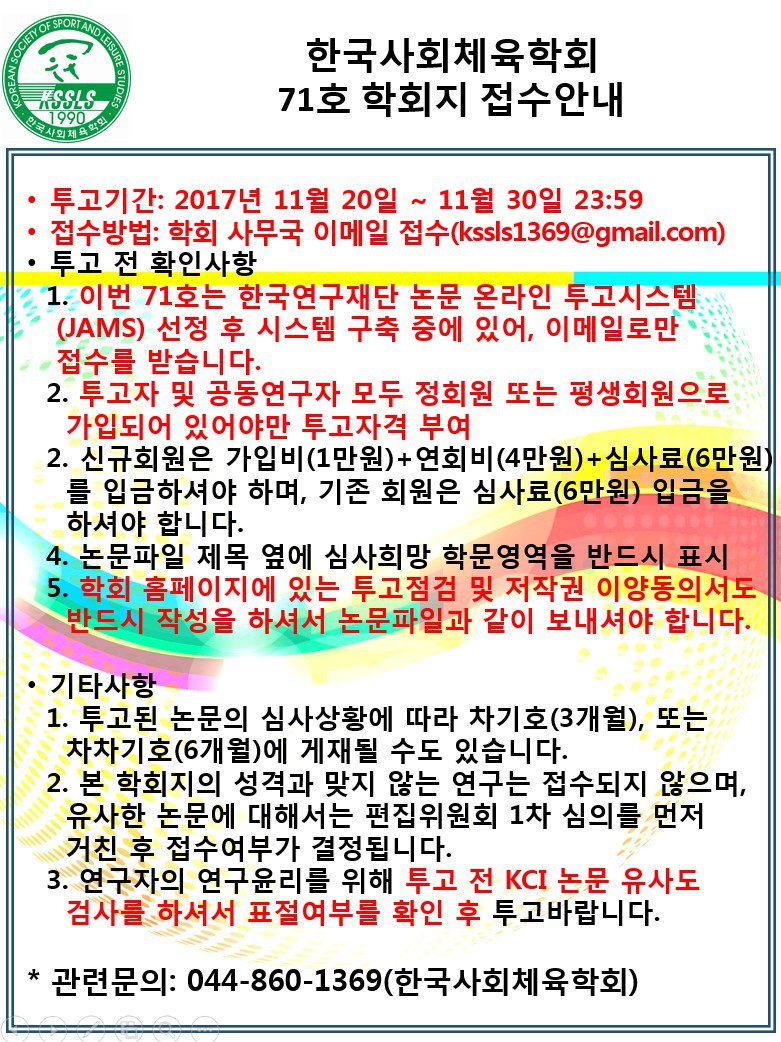 KOREAN SOCIETY OF SPORT AND LEISURE STUDIES
KSSLS
1990
한국사회체육학회

한국사회체육학회
71호 학회지 접수안내

• 투고기간: 2017년 11월 20일 ~ 11월 30일 23:59
• 접수방법: 학회 사무국 이메일 접수(kssls1369@gmail.com)
• 투고 전 확인사항
1. 이번 71호는 한국연구재단 논문 온라인 투고시스템 (JAMS) 선정 후 시스템 구축 중에 있어, 이메일로만 접수를 받습니다.
2. 투고자 및 공동연구자 모두 정회원 또는 평생회원으로 가입되어 있어야만 투고자격 부여
2. 신규회원은 가입비(1만원)+연회비(4만원)+심사료(6만원)를 입금하셔야 하며, 기존 회원은 심사료(6만원) 입금을 하셔야 합니다.
4. 논문파일 제목 옆에 심사희망 학문영역을 반드시 표시
5. 학회 홈페이지에 있는 투고점검 및 저작권 이양동의서도 반드시 작성을 하셔서 논문파일과 같이 보내셔야 합니다.

• 기타사항
1. 투고된 논문의 심사상황에 따라 차기호(3개월), 또는 차차기호(6개월)에 게재될 수도 있습니다.
2. 본 학회지의 성격과 맞지 않는 연구는 접수되지 않으며, 유사한 논문에 대해서는 편집위원회 1차 심의를 먼저 거친 후 접수여부가 결정됩니다.
3. 연구자의 연구윤리를 위해 투고 전 KCI 논문 유사도 검사를 하셔서 표절여부를 확인 후 투고바랍니다.

* 관련문의: 044-860-1369(한국사회체육학회)